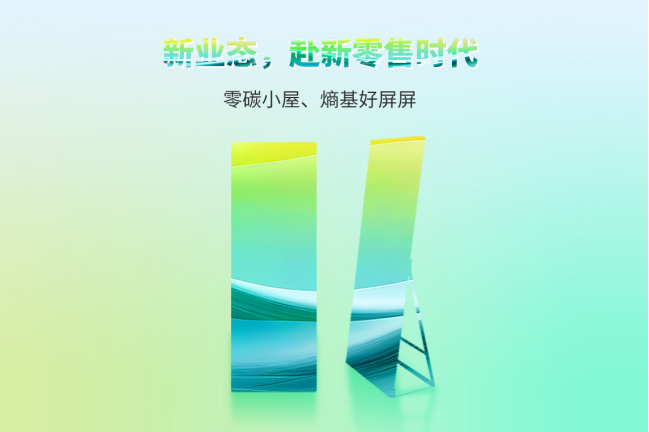 新业态，赴新零售时代

零碳小屋、熵基好屏屏